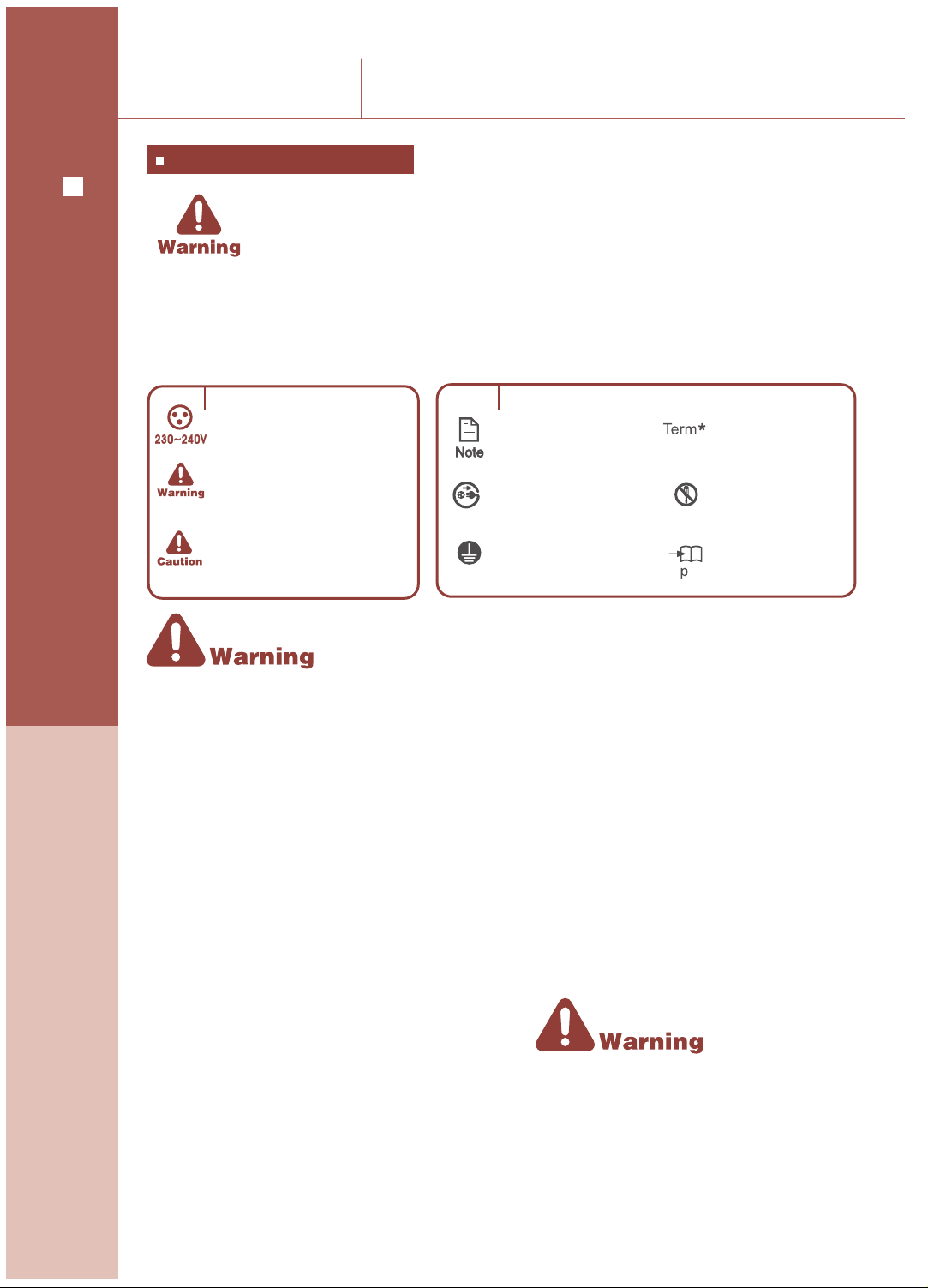 Warning

230~240V

Warning

Caution

Note

Term*

p

Warning

Warning